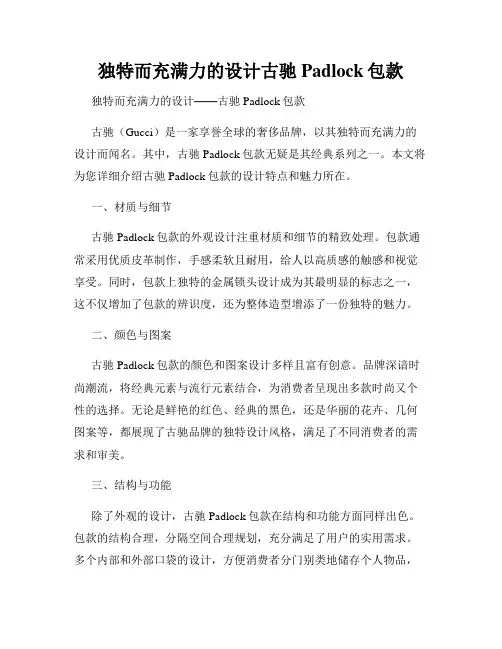 独特而充满力的设计古驰 Padlock 包款

独特而充满力的设计——古驰 Padlock 包款

古驰（Gucci）是一家享誉全球的奢侈品牌，以其独特而充满力的设计而闻名。其中，古驰 Padlock 包款无疑是其经典系列之一。本文将为您详细介绍古驰 Padlock 包款的设计特点和魅力所在。

一、材质与细节

古驰 Padlock 包款的外观设计注重材质和细节的精致处理。包款通常采用优质皮革制作，手感柔软且耐用，给人以高质感的触感和视觉享受。同时，包款上独特的金属锁头设计成为其最明显的标志之一，这不仅增加了包款的辨识度，还为整体造型增添了一份独特的魅力。

二、颜色与图案

古驰 Padlock 包款的颜色和图案设计多样且富有创意。品牌深谙时尚潮流，将经典元素与流行元素结合，为消费者呈现出多款时尚又个性的选择。无论是鲜艳的红色、经典的黑色，还是华丽的花卉、几何图案等，都展现了古驰品牌的独特设计风格，满足了不同消费者的需求和审美。

三、结构与功能

除了外观的设计，古驰 Padlock 包款在结构和功能方面同样出色。包款的结构合理，分隔空间合理规划，充分满足了用户的实用需求。多个内部和外部口袋的设计，方便消费者分门别类地储存个人物品，